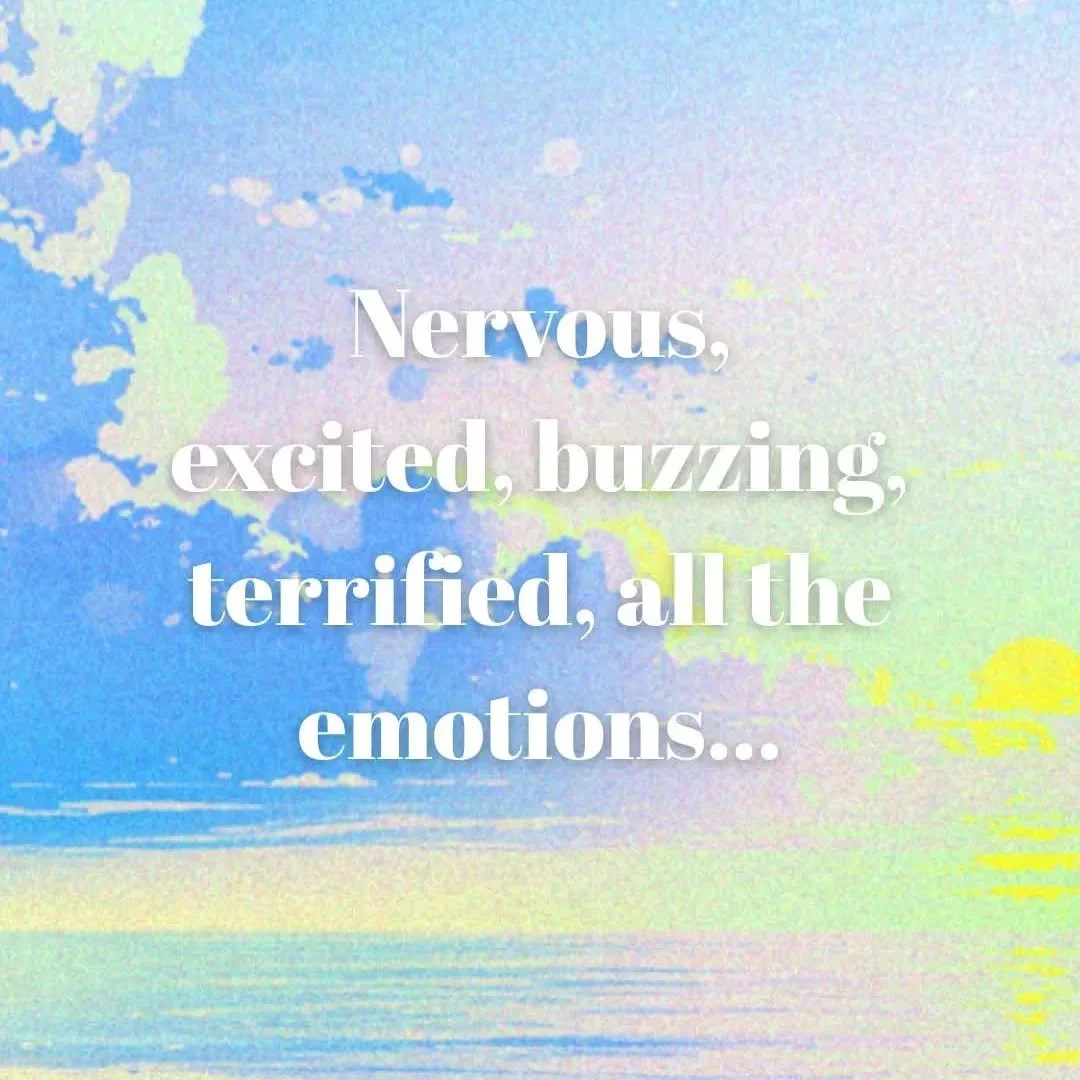 Nervous, excited, buzzing, terrified, all the emotions...